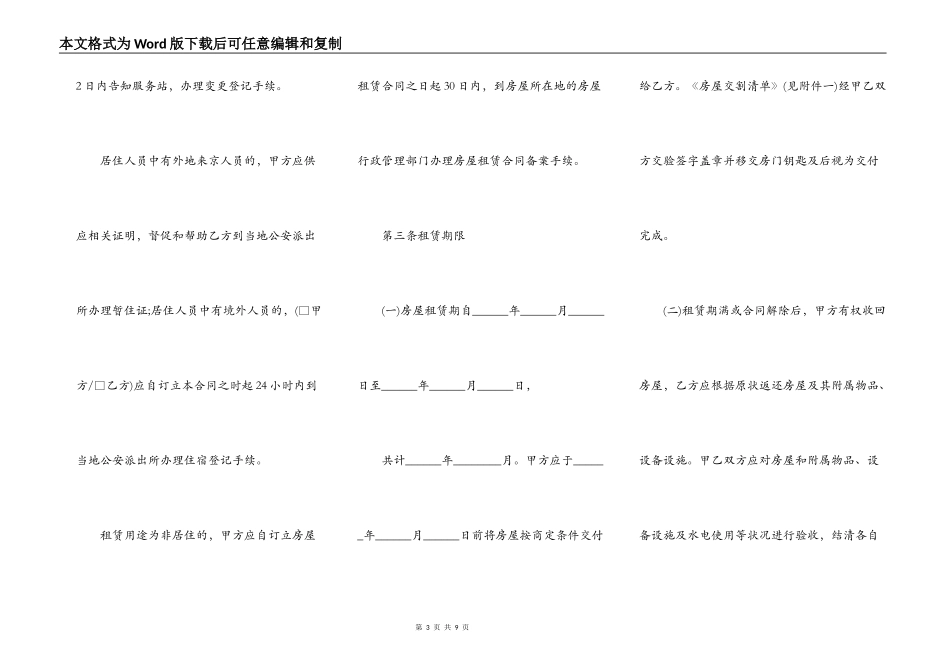 本文格式为Word版下载后可任意编辑和复制

2日内告知服务站，办理变更登记手续。

居住人员中有外地来京人员的，甲方应供应相关证明，督促和帮助乙方到当地公安派出所办理暂住证;居住人员中有境外人员的，(□甲方/□乙方)应自订立本合同之时起24小时内到当地公安派出所办理住宿登记手续。

租赁用途为非居住的，甲方应自订立房屋租赁合同之日起30日内，到房屋所在地的房屋行政管理部门办理房屋租赁合同备案手续。

第三条租赁期限

(一)房屋租赁期自______年______月______日至______年______月______日，

共计______年________月。甲方应于______年______月______日前将房屋按商定条件交付给乙方。《房屋交割清单》(见附件一)经甲乙双方交验签字盖章并移交房门钥匙及后视为交付完成。

(二)租赁期满或合同解除后，甲方有权收回房屋，乙方应根据原状返还房屋及其附属物品、设备设施。甲乙双方应对房屋和附属物品、设备设施及水电使用等状况进行验收，结清各自

第 3 页 共 9 页